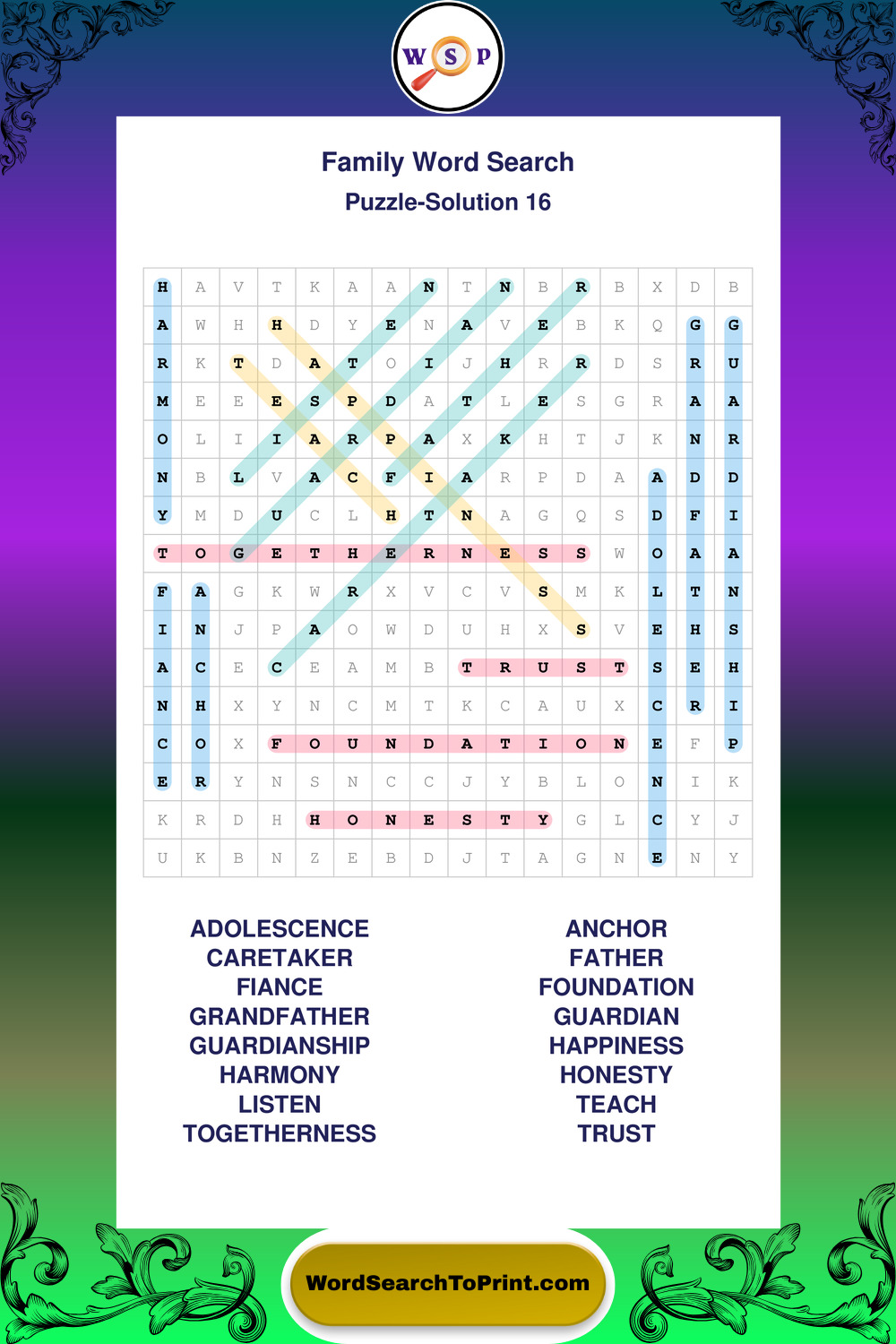 W S P

Family Word Search
Puzzle-Solution 16

| H | A | V | T | K | A | A | N | T | N | B | R | B | X | D | B |
|---|---|---|---|---|---|---|---|---|---|---|---|---|---|---|---|
| A | W | H | H | D | Y | E | N | A | V | E | B | K | Q | G | G |
| R | K | T | D | A | T | O | I | J | H | R | R | D | S | R | U |
| M | E | E | E | S | P | D | A | T | L | E | S | G | R | A | A |
| O | L | I | I | A | R | P | A | X | K | H | T | J | K | N | R |
| N | B | L | V | A | C | F | I | A | R | P | D | A | A | D | D |
| Y | M | D | U | C | L | H | T | N | A | G | Q | S | D | F | I |
| T | O | G | E | T | H | E | R | N | E | S | S | W | O | A | A |
| F | A | G | K | W | R | X | V | C | V | S | M | K | L | T | N |
| I | N | J | P | A | O | W | D | U | H | X | S | V | E | H | S |
| A | C | E | C | E | A | M | B | T | R | U | S | T | S | E | H |
| N | H | X | Y | N | C | M | T | K | C | A | U | X | C | R | I |
| C | O | X | F | O | U | N | D | A | T | I | O | N | E | F | P |
| E | R | Y | N | S | N | C | C | J | Y | B | L | O | N | I | K |
| K | R | D | H | H | O | N | E | S | T | Y | G | L | C | Y | J |
| U | K | B | N | Z | E | B | D | J | T | A | G | N | E | N | Y |

ADOLESCENCE
CARETAKER
FIANCE
GRANDFATHER
GUARDIANSHIP
HARMONY
LISTEN
TOGETHERNESS

ANCHOR
FATHER
FOUNDATION
GUARDIAN
HAPPINESS
HONESTY
TEACH
TRUST

WordSearchToPrint.com